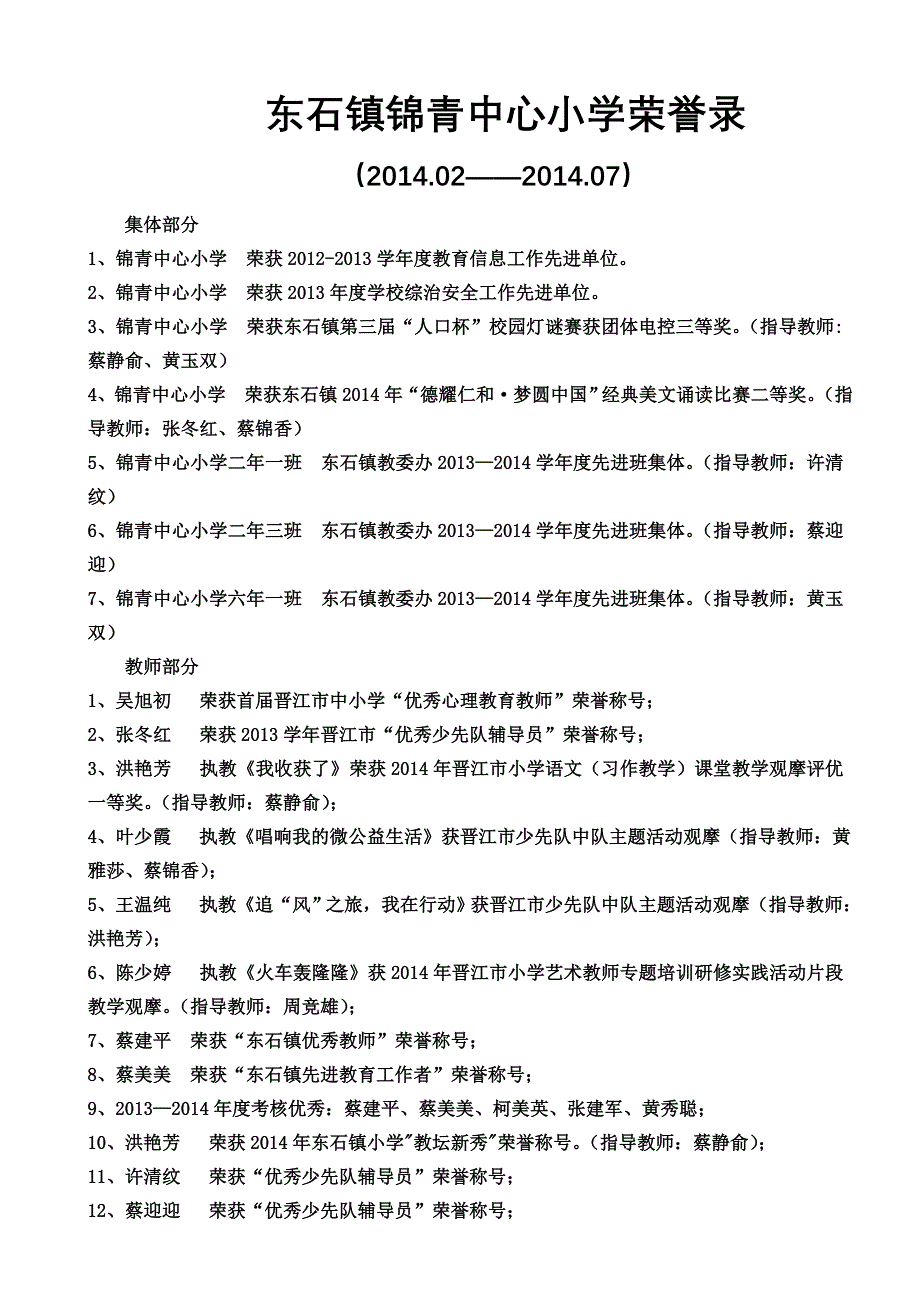 东石镇锦青中心小学荣誉录

（2014.02——2014.07）

集体部分

1、锦青中心小学　荣获 2012-2013 学年度教育信息工作先进单位。

2、锦青中心小学　荣获 2013 年度学校综治安全工作先进单位。

3、锦青中心小学　荣获东石镇第三届“人口杯”校园灯谜赛获团体电控三等奖。（指导教师：蔡静俞、黄玉双）

4、锦青中心小学　荣获东石镇 2014 年“德耀仁和·梦圆中国”经典美文诵读比赛二等奖。（指导教师：张冬红、蔡锦香）

5、锦青中心小学二年一班　东石镇教委办 2013—2014 学年度先进班集体。（指导教师：许清纹）

6、锦青中心小学二年三班　东石镇教委办 2013—2014 学年度先进班集体。（指导教师：蔡迎迎）

7、锦青中心小学六年一班　东石镇教委办 2013—2014 学年度先进班集体。（指导教师：黄玉双）

教师部分

1、吴旭初　荣获首届晋江市中小学“优秀心理教育教师”荣誉称号；

2、张冬红　荣获 2013 学年晋江市“优秀少先队辅导员”荣誉称号；

3、洪艳芳　执教《我收获了》荣获 2014 年晋江市小学语文（习作教学）课堂教学观摩评优一等奖。（指导教师：蔡静俞）；

4、叶少霞　执教《唱响我的微公益生活》获晋江市少先队中队主题活动观摩（指导教师：黄雅莎、蔡锦香）；

5、王温纯　执教《追“风”之旅，我在行动》获晋江市少先队中队主题活动观摩（指导教师：洪艳芳）；

6、陈少婷　执教《火车轰隆隆》获 2014 年晋江市小学艺术教师专题培训研修实践活动片段教学观摩。（指导教师：周竞雄）；

7、蔡建平　荣获“东石镇优秀教师”荣誉称号；

8、蔡美美　荣获“东石镇先进教育工作者”荣誉称号；

9、2013—2014 年度考核优秀：蔡建平、蔡美美、柯美英、张建军、黄秀聪；

10、洪艳芳　荣获 2014 年东石镇小学"教坛新秀"荣誉称号。（指导教师：蔡静俞）；

11、许清纹　荣获“优秀少先队辅导员”荣誉称号；

12、蔡迎迎　荣获“优秀少先队辅导员”荣誉称号；